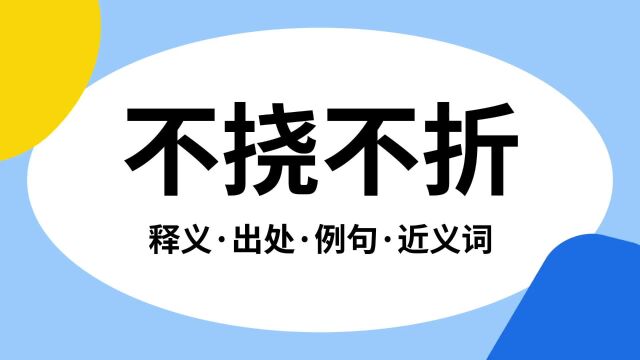 不挠不折

释义·出处·例句·近义词